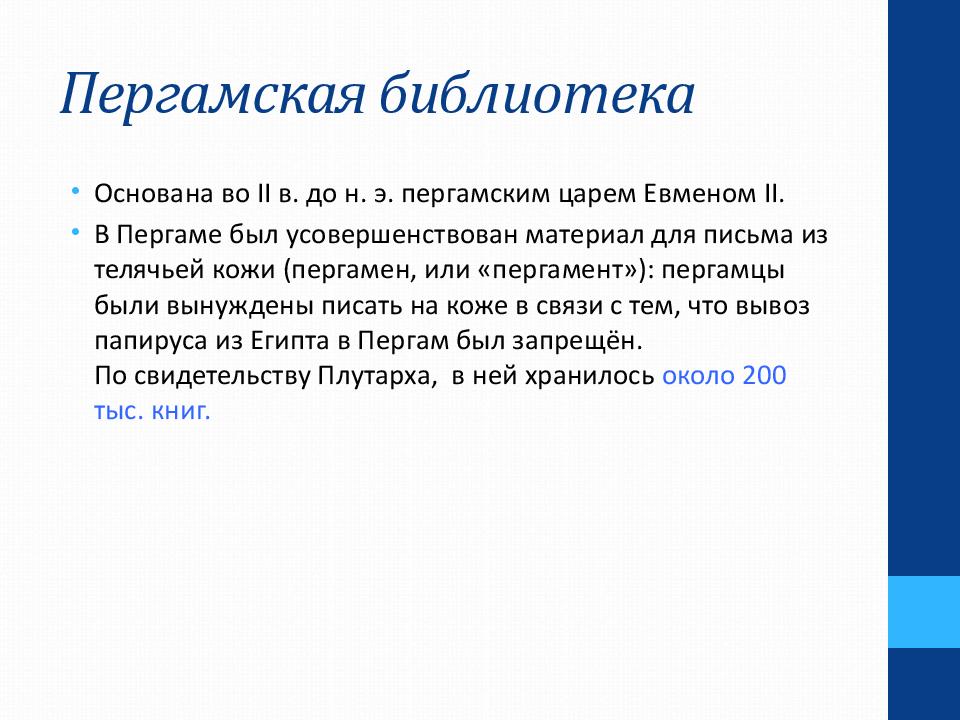 Пергамская библиотека

• Основана во II в. до н. э. пергамским царем Евменом II.

• В Пергаме был усовершенствован материал для письма из телячьей кожи (пергамен, или «пергамент»): пергамцы были вынуждены писать на коже в связи с тем, что вывоз папируса из Египта в Пергам был запрещён.
По свидетельству Плутарха, в ней хранилось около 200 тыс. книг.